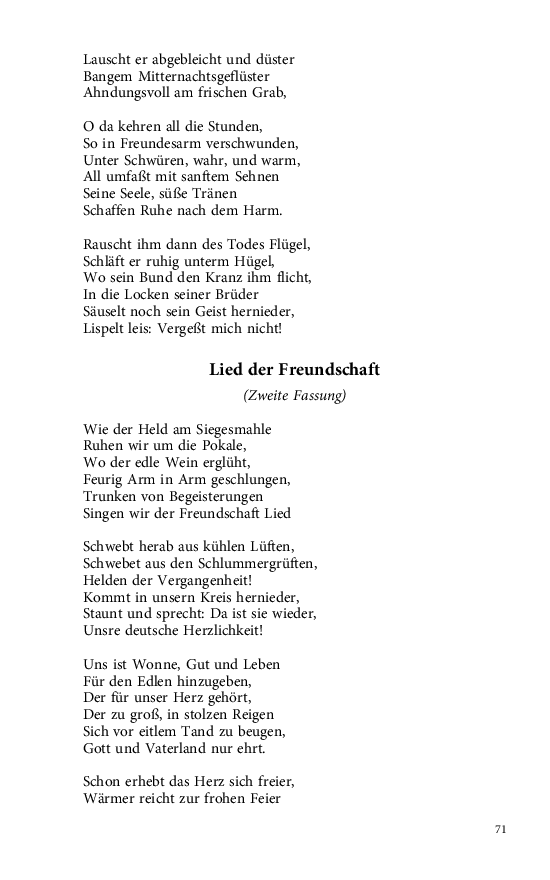 Lauscht er abgebleicht und düster
Bangem Mitternachtsgeflüster
Ahndungsvoll am frischen Grab,

O da kehren all die Stunden,
So in Freundesarm verschwunden,
Unter Schwüren, wahr, und warm,
All umfaßt mit sanftem Sehnen
Seine Seele, süße Tränen
Schaffen Ruhe nach dem Harm.

Rauscht ihm dann des Todes Flügel,
Schläft er ruhig unterm Hügel,
Wo sein Bund den Kranz ihm flicht,
In die Locken seiner Brüder
Säuselt noch sein Geist hernieder,
Lispelt leis: Vergeßt mich nicht!

Lied der Freundschaft

(Zweite Fassung)

Wie der Held am Siegesmahle
Ruhen wir um die Pokale,
Wo der edle Wein erglüht,
Feurig Arm in Arm geschlungen,
Trunken von Begeisterungen
Singen wir der Freundschaft Lied

Schwebt herab aus kühlen Lüften,
Schwebet aus den Schlummergrüften,
Helden der Vergangenheit!
Kommt in unsern Kreis hernieder,
Staunt und sprecht: Da ist sie wieder,
Unsre deutsche Herzlichkeit!

Uns ist Wonne, Gut und Leben
Für den Edlen hinzugeben,
Der für unser Herz gehört,
Der zu groß, in stolzen Reigen
Sich vor eitlem Tand zu beugen,
Gott und Vaterland nur ehrt.

Schon erhebt das Herz sich freier,
Wärmer reicht zur frohen Feier

71